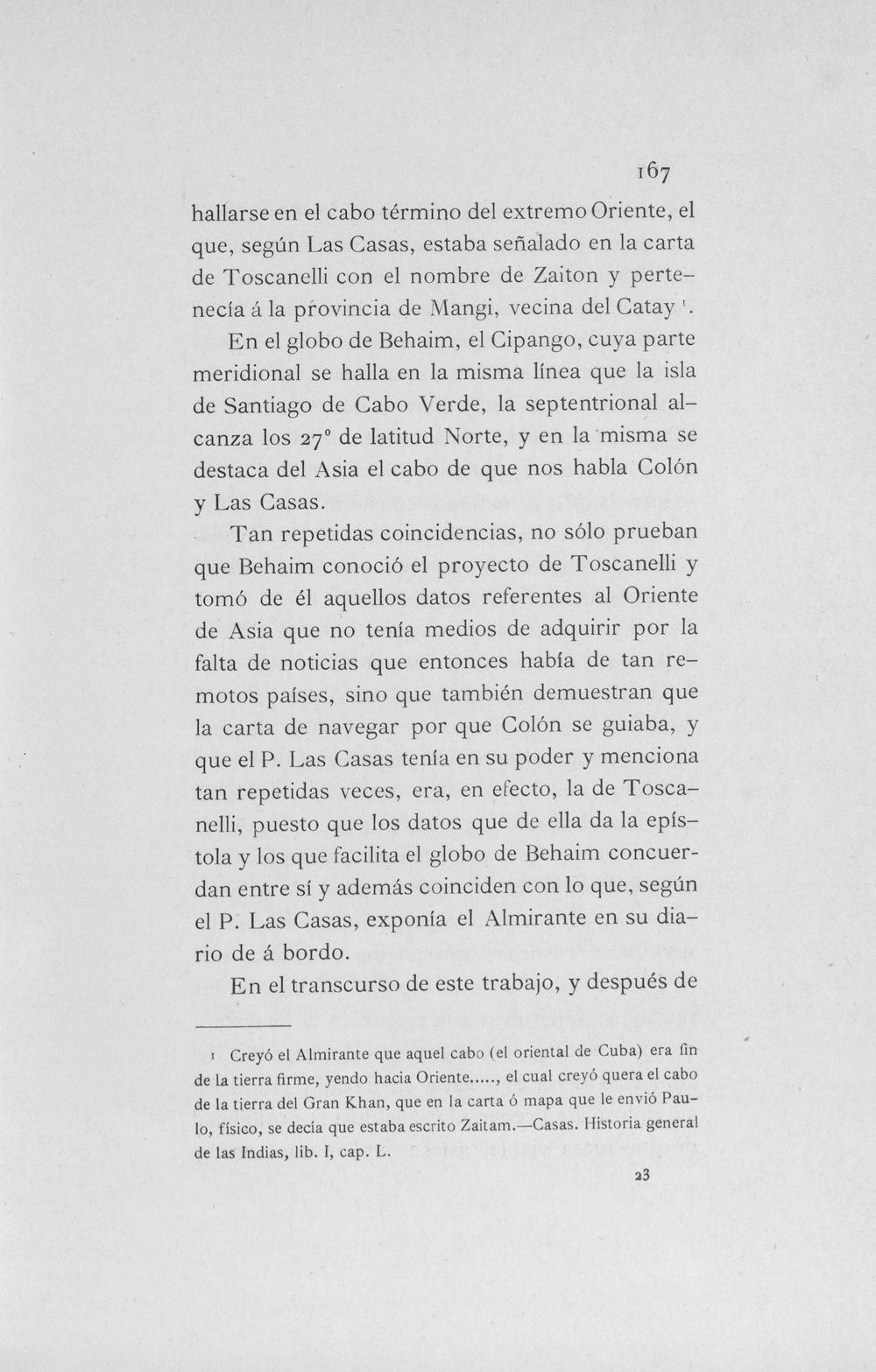 167

hallarse en el cabo término del extremo Oriente, el que, según Las Casas, estaba señalado en la carta de Toscanelli con el nombre de Zaiton y pertenecía á la provincia de Mangi, vecina del Catay $^{1}$.

En el globo de Behaim, el Cipango, cuya parte meridional se halla en la misma línea que la isla de Santiago de Cabo Verde, la septentrional alcanza los 27° de latitud Norte, y en la misma se destaca del Asia el cabo de que nos habla Colón y Las Casas.

Tan repetidas coincidencias, no sólo prueban que Behaim conoció el proyecto de Toscanelli y tomó de él aquellos datos referentes al Oriente de Asia que no tenía medios de adquirir por la falta de noticias que entonces había de tan remotos países, sino que también demuestran que la carta de navegar por que Colón se guiaba, y que el P. Las Casas tenía en su poder y menciona tan repetidas veces, era, en efecto, la de Toscanelli, puesto que los datos que de ella da la epístola y los que facilita el globo de Behaim concuerdan entre sí y además coinciden con lo que, según el P. Las Casas, exponía el Almirante en su diario de á bordo.

En el transcurso de este trabajo, y después de

1 Creyó el Almirante que aquel cabo (el oriental de Cuba) era fin de la tierra firme, yendo hacia Oriente....., el cual creyó quera el cabo de la tierra del Gran Khan, que en la carta ó mapa que le envió Paulo, físico, se decía que estaba escrito Zaitam.—Casas. Historia general de las Indias, lib. I, cap. L.

23